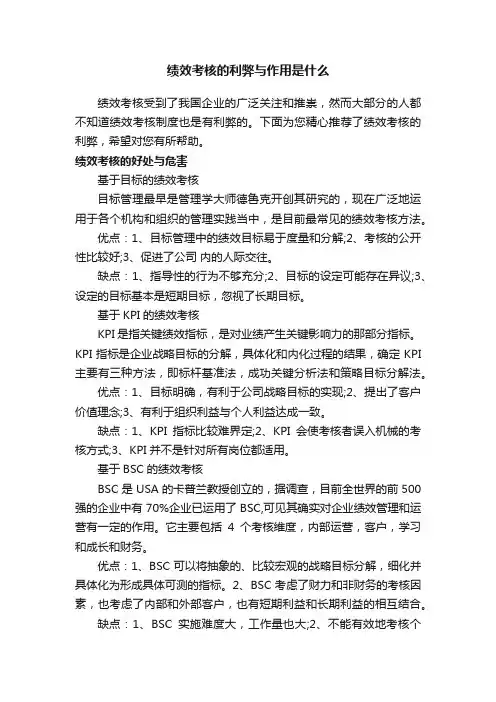 绩效考核的利弊与作用是什么

绩效考核受到了我国企业的广泛关注和推崇，然而大部分的人都不知道绩效考核制度也是有利弊的。下面为您精心推荐了绩效考核的利弊，希望对您有所帮助。

绩效考核的好处与危害

基于目标的绩效考核

目标管理最早是管理学大师德鲁克开创其研究的，现在广泛地运用于各个机构和组织的管理实践当中，是目前最常见的绩效考核方法。

优点：1、目标管理中的绩效目标易于度量和分解;2、考核的公开性比较好;3、促进了公司 内的人际交往。

缺点：1、指导性的行为不够充分;2、目标的设定可能存在异议;3、设定的目标基本是短期目标，忽视了长期目标。

基于 KPI 的绩效考核

KPI 是指关键绩效指标，是对业绩产生关键影响力的那部分指标。KPI 指标是企业战略目标的分解，具体化和内化过程的结果，确定 KPI 主要有三种方法，即标杆基准法，成功关键分析法和策略目标分解法。

优点：1、目标明确，有利于公司战略目标的实现;2、提出了客户价值理念;3、有利于组织利益与个人利益达成一致。

缺点：1、KPI 指标比较难界定;2、KPI 会使考核者误入机械的考核方式;3、KPI 并不是针对所有岗位都适用。

基于 BSC 的绩效考核

BSC 是 USA 的卡普兰教授创立的，据调查，目前全世界的前 500 强的企业中有 70%企业已运用了 BSC,可见其确实对企业绩效管理和运营有一定的作用。它主要包括 4 个考核维度，内部运营，客户，学习和成长和财务。

优点：1、BSC 可以将抽象的、比较宏观的战略目标分解，细化并具体化为形成具体可测的指标。2、BSC 考虑了财力和非财务的考核因素，也考虑了内部和外部客户，也有短期利益和长期利益的相互结合。

缺点：1、BSC 实施难度大，工作量也大;2、不能有效地考核个